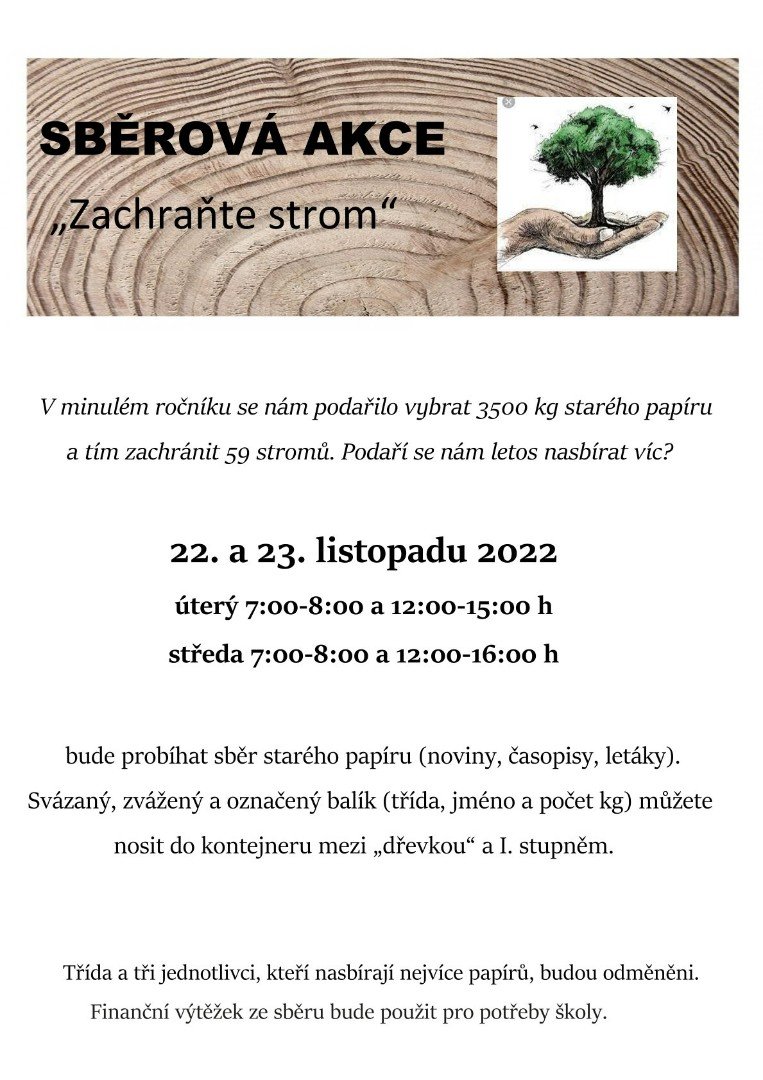 SBĚROVÁ AKCE

„Zachraňte strom“

V minulém ročníku se nám podařilo vybrat 3500 kg starého papíru a tím zachránit 59 stromů. Podaří se nám letos nasbírat víc?

22. a 23. listopadu 2022

úterý 7:00-8:00 a 12:00-15:00 h

středa 7:00-8:00 a 12:00-16:00 h

bude probíhat sběr starého papíru (noviny, časopisy, letáky). Svázaný, zvážený a označený balík (třída, jméno a počet kg) můžete nosit do kontejneru mezi „dřevkou“ a I. stupněm.

Třída a tři jednotlivci, kteří nasbírají nejvíce papírů, budou odměněni.

Finanční výtěžek ze sběru bude použit pro potřeby školy.